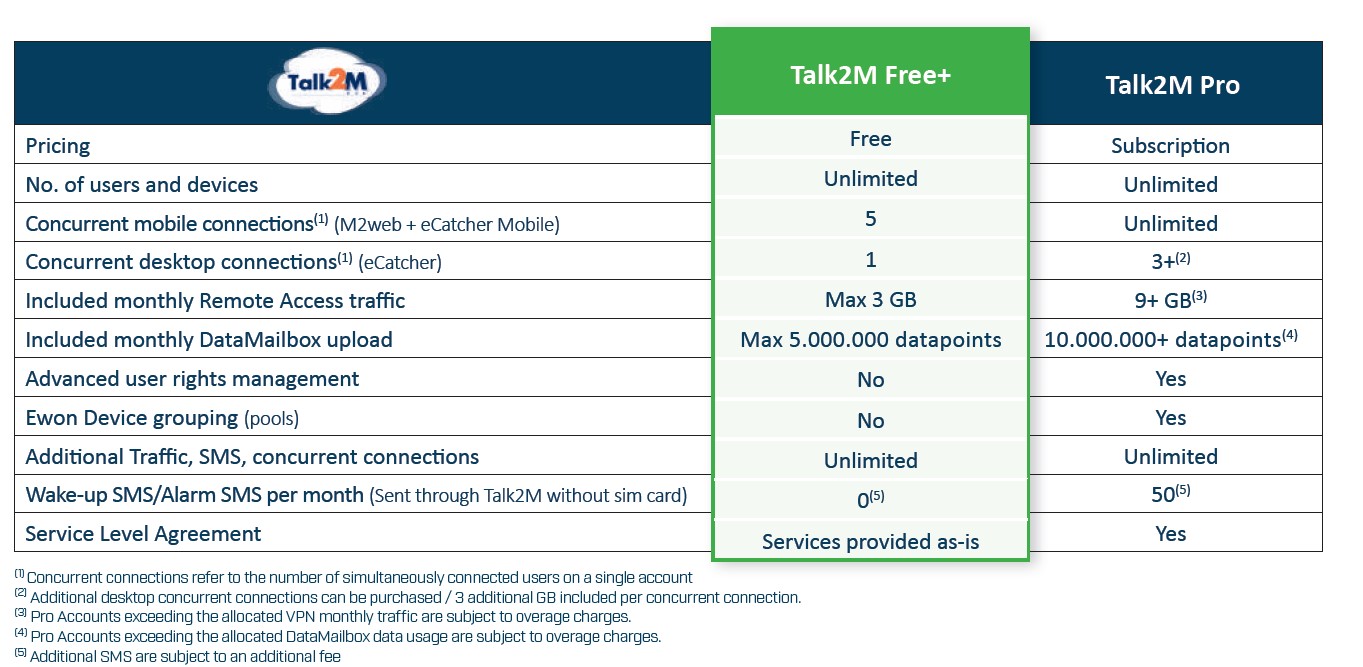 | Talk2M | Talk2M Free+ | Talk2M Pro |
|---|---|---|
| Pricing | Free | Subscription |
| No. of users and devices | Unlimited | Unlimited |
| Concurrent mobile connections$^{(1)}$ (M2web + eCatcher Mobile) | 5 | Unlimited |
| Concurrent desktop connections$^{(1)}$ (eCatcher) | 1 | 3+$^{(2)}$ |
| Included monthly Remote Access traffic | Max 3 GB | 9+ GB$^{(3)}$ |
| Included monthly DataMailbox upload | Max 5.000.000 datapoints | 10.000.000+ datapoints$^{(4)}$ |
| Advanced user rights management | No | Yes |
| Ewon Device grouping (pools) | No | Yes |
| Additional Traffic, SMS, concurrent connections | Unlimited | Unlimited |
| Wake-up SMS/Alarm SMS per month (Sent through Talk2M without sim card) | 0$^{(5)}$ | 50$^{(5)}$ |
| Service Level Agreement | Services provided as-is | Yes |

$^{(1)}$ Concurrent connections refer to the number of simultaneously connected users on a single account
$^{(2)}$ Additional desktop concurrent connections can be purchased / 3 additional GB included per concurrent connection.
$^{(3)}$ Pro Accounts exceeding the allocated VPN monthly traffic are subject to overage charges.
$^{(4)}$ Pro Accounts exceeding the allocated DataMailbox data usage are subject to overage charges.
$^{(5)}$ Additional SMS are subject to an additional fee